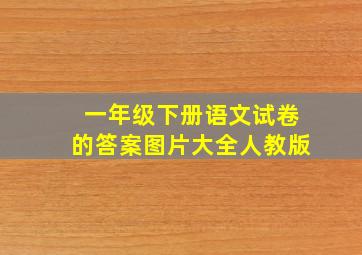 一年级下册语文试卷
的答案图片大全人教版